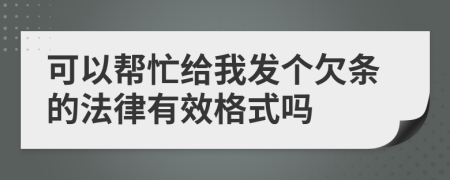 可以帮忙给我发个欠条的法律有效格式吗